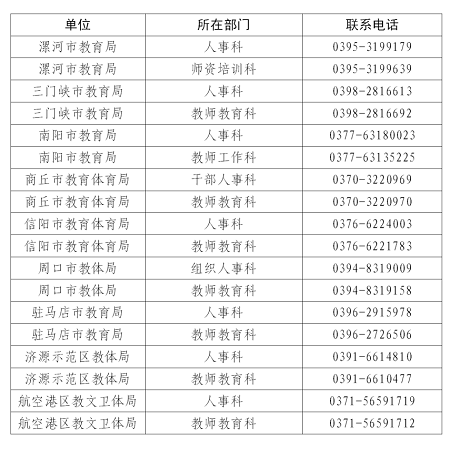 | 单位 | 所在部门 | 联系电话 |
|---|---|---|
| 漯河市教育局 | 人事科 | 0395-3199179 |
| 漯河市教育局 | 师资培训科 | 0395-3199639 |
| 三门峡市教育局 | 人事科 | 0398-2816613 |
| 三门峡市教育局 | 教师教育科 | 0398-2816692 |
| 南阳市教育局 | 人事科 | 0377-63180023 |
| 南阳市教育局 | 教师工作科 | 0377-63135225 |
| 商丘市教育体育局 | 干部人事科 | 0370-3220969 |
| 商丘市教育体育局 | 教师教育科 | 0370-3220970 |
| 信阳市教育体育局 | 人事科 | 0376-6224003 |
| 信阳市教育体育局 | 教师教育科 | 0376-6221783 |
| 周口市教体局 | 组织人事科 | 0394-8319009 |
| 周口市教体局 | 教师教育科 | 0394-8319158 |
| 驻马店市教育局 | 人事科 | 0396-2915978 |
| 驻马店市教育局 | 教师教育科 | 0396-2726506 |
| 济源示范区教体局 | 人事科 | 0391-6614810 |
| 济源示范区教体局 | 教师教育科 | 0391-6610477 |
| 航空港区教文卫体局 | 人事科 | 0371-56591719 |
| 航空港区教文卫体局 | 教师教育科 | 0371-56591712 |